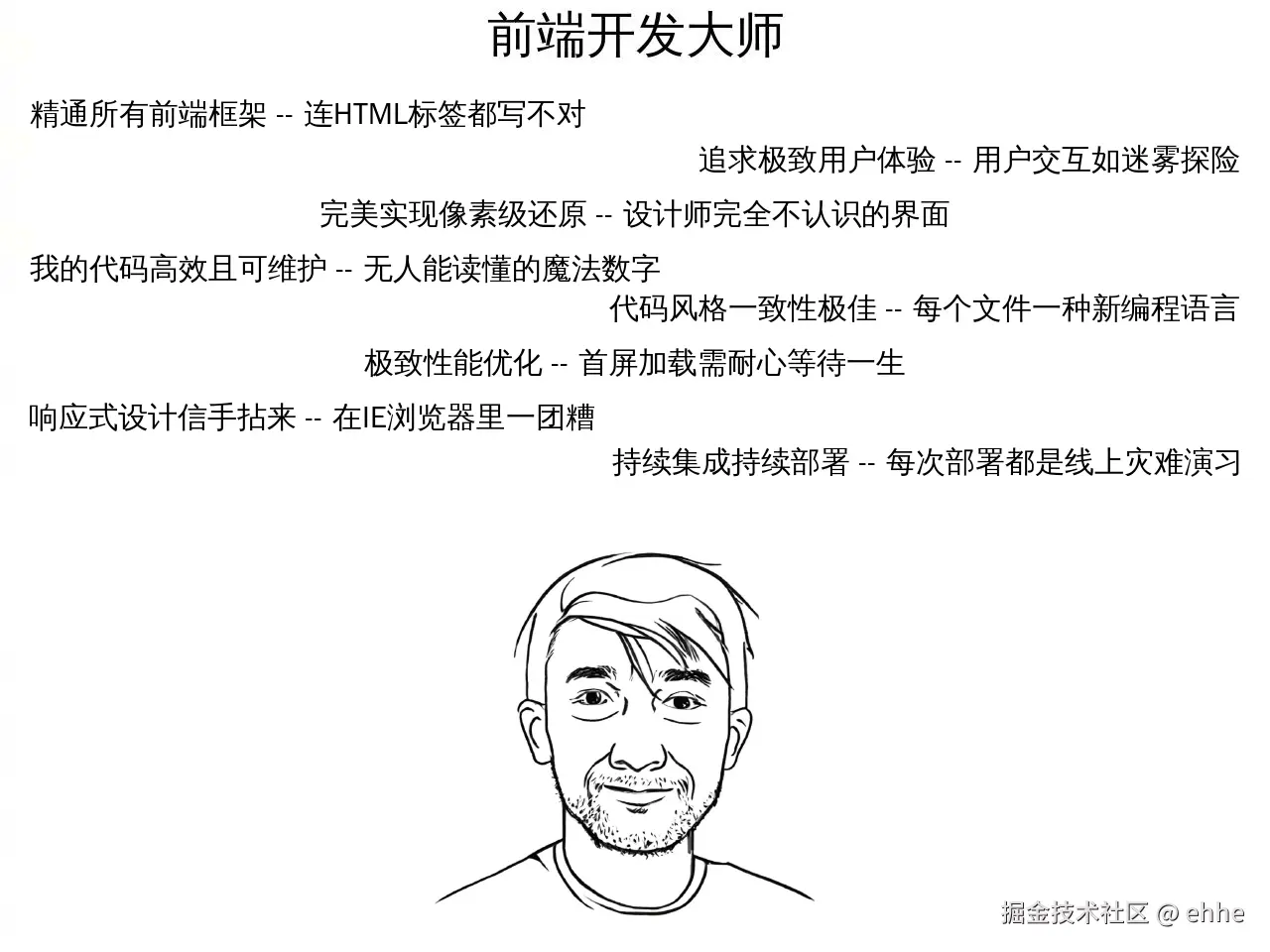 前端开发大师

精通所有前端框架 -- 连HTML标签都写不对

追求极致用户体验 -- 用户交互如迷雾探险

完美实现像素级还原 -- 设计师完全不认识的界面

我的代码高效且可维护 -- 无人能读懂的魔法数字

代码风格一致性极佳 -- 每个文件一种新编程语言

极致性能优化 -- 首屏加载需耐心等待一生

响应式设计信手拈来 -- 在IE浏览器里一团糟

持续集成持续部署 -- 每次部署都是线上灾难演习

掘金技术社区 @ ehhe